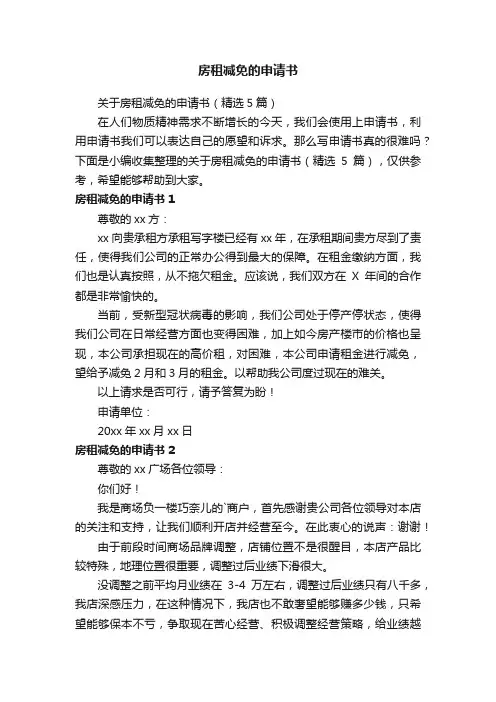 房租减免的申请书

关于房租减免的申请书（精选 5 篇）

在人们物质精神需求不断增长的今天，我们会使用上申请书，利用申请书我们可以表达自己的愿望和诉求。那么写申请书真的很难吗？下面是小编收集整理的关于房租减免的申请书（精选 5 篇），仅供参考，希望能够帮助到大家。

房租减免的申请书 1

尊敬的 xx 方：

xx 向贵承租方承租写字楼已经有 xx 年，在承租期间贵方尽到了责任，使得我们公司的正常办公得到最大的保障。在租金缴纳方面，我们也是认真按照，从不拖欠租金。应该说，我们双方在 X 年间的合作都是非常愉快的。

当前，受新型冠状病毒的影响，我们公司处于停产停状态，使得我们公司在日常经营方面也变得困难，加上如今房产楼市的价格也呈现，本公司承担现在的高价租，对困难，本公司申请租金进行减免，望给予减免 2 月和 3 月的租金。以帮助我公司度过现在的难关。

以上请求是否可行，请予答复为盼！

申请单位：

20xx 年 xx 月 xx 日

房租减免的申请书 2

尊敬的 xx 广场各位领导：

你们好！

我是商场负一楼巧奈儿的`商户，首先感谢贵公司各位领导对本店的关注和支持，让我们顺利开店并经营至今。在此衷心的说声：谢谢！

由于前段时间商场品牌调整，店铺位置不是很醒目，本店产品比较特殊，地理位置很重要，调整过后业绩下滑很大。

没调整之前平均月业绩在 3-4 万左右，调整过后业绩只有八千多，我店深感压力，在这种情况下，我店也不敢奢望能够赚多少钱，只希望能够保本不亏，争取现在苦心经营、积极调整经营策略，给业绩越